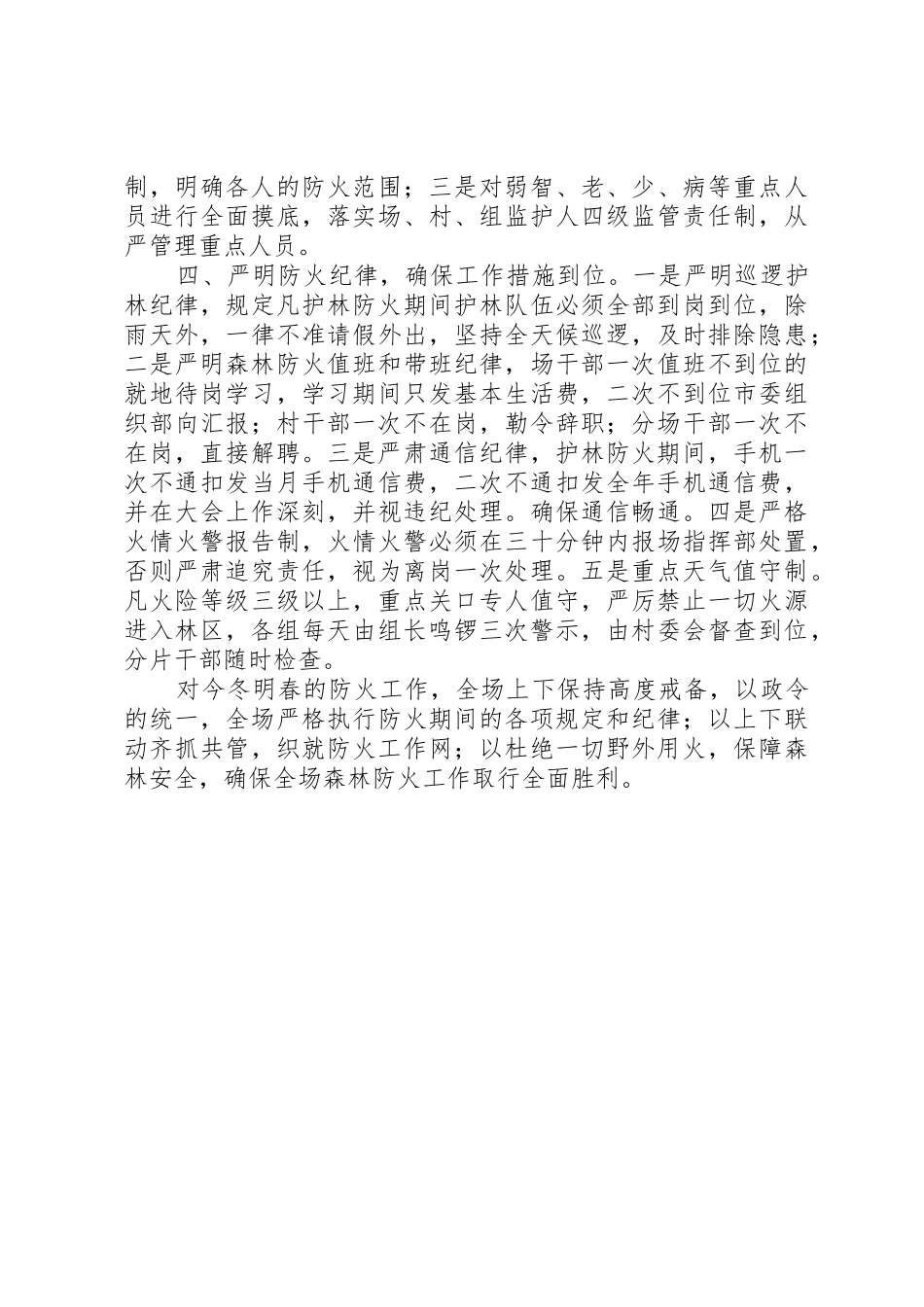 制，明确各人的防火范围；三是对弱智、老、少、病等重点人员进行全面摸底，落实场、村、组监护人四级监管责任制，从严管理重点人员。

四、严明防火纪律，确保工作措施到位。一是严明巡逻护林纪律，规定凡护林防火期间护林队伍必须全部到岗到位，除雨天外，一律不准请假外出，坚持全天候巡逻，及时排除隐患；二是严明森林防火值班和带班纪律，场干部一次值班不到位的就地待岗学习，学习期间只发基本生活费，二次不到位市委组织部向汇报；村干部一次不在岗，勒令辞职；分场干部一次不在岗，直接解聘。三是严肃通信纪律，护林防火期间，手机一次不通扣发当月手机通信费，二次不通扣发全年手机通信费，并在大会上作深刻，并视违纪处理。确保通信畅通。四是严格火情火警报告制，火情火警必须在三十分钟内报场指挥部处置，否则严肃追究责任，视为离岗一次处理。五是重点天气值守制。凡火险等级三级以上，重点关口专人值守，严厉禁止一切火源进入林区，各组每天由组长鸣锣三次警示，由村委会督查到位，分片干部随时检查。

对今冬明春的防火工作，全场上下保持高度戒备，以政令的统一，全场严格执行防火期间的各项规定和纪律；以上下联动齐抓共管，织就防火工作网；以杜绝一切野外用火，保障森林安全，确保全场森林防火工作取行全面胜利。